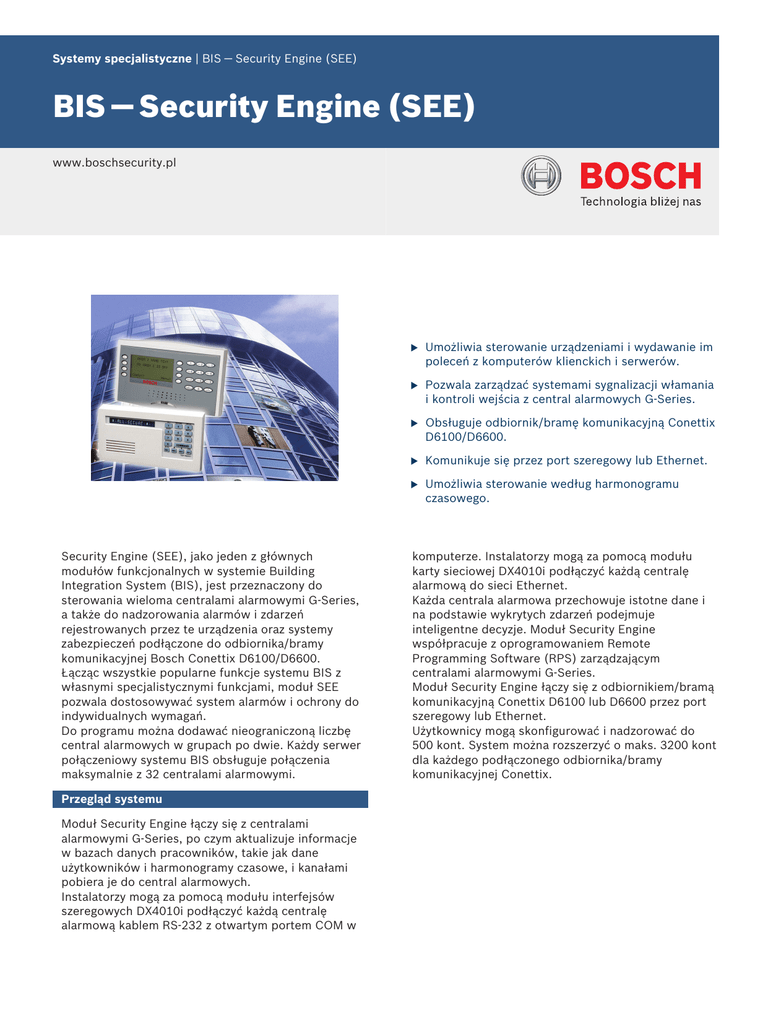 Systemy specjalistyczne | BIS — Security Engine (SEE)

BIS — Security Engine (SEE)

www.boschsecurity.pl

BOSCH
Technologia bliżej nas

▶ Umożliwia sterowanie urządzeniami i wydawanie im poleceń z komputerów klienckich i serwerów.

▶ Pozwala zarządzać systemami sygnalizacji włamania i kontroli wejścia z central alarmowych G-Series.

▶ Obsługuje odbiornik/bramę komunikacyjną Conettix D6100/D6600.

▶ Komunikuje się przez port szeregowy lub Ethernet.

▶ Umożliwia sterowanie według harmonogramu czasowego.

Security Engine (SEE), jako jeden z głównych modułów funkcjonalnych w systemie Building Integration System (BIS), jest przeznaczony do sterowania wieloma centralami alarmowymi G-Series, a także do nadzorowania alarmów i zdarzeń rejestrowanych przez te urządzenia oraz systemy zabezpieczeń podłączone do odbiornika/bramy komunikacyjnej Bosch Conettix D6100/D6600. Łącząc wszystkie popularne funkcje systemu BIS z własnymi specjalistycznymi funkcjami, moduł SEE pozwala dostosowywać system alarmów i ochrony do indywidualnych wymagań.
Do programu można dodawać nieograniczoną liczbę central alarmowych w grupach po dwie. Każdy serwer połączeniowy systemu BIS obsługuje połączenia maksymalnie z 32 centralami alarmowymi.

Przegląd systemu

Moduł Security Engine łączy się z centralami alarmowymi G-Series, po czym aktualizuje informacje w bazach danych pracowników, takie jak dane użytkowników i harmonogramy czasowe, i kanałami pobiera je do central alarmowych.
Instalatorzy mogą za pomocą modułu interfejsów szeregowych DX4010i podłączyć każdą centralę alarmową kablem RS-232 z otwartym portem COM w komputerze. Instalatorzy mogą za pomocą modułu karty sieciowej DX4010i podłączyć każdą centralę alarmową do sieci Ethernet.
Każda centrala alarmowa przechowuje istotne dane i na podstawie wykrytych zdarzeń podejmuje inteligentne decyzje. Moduł Security Engine współpracuje z oprogramowaniem Remote Programming Software (RPS) zarządzającym centralami alarmowymi G-Series.
Moduł Security Engine łączy się z odbiornikiem/bramą komunikacyjną Conettix D6100 lub D6600 przez port szeregowy lub Ethernet.
Użytkownicy mogą skonfigurować i nadzorować do 500 kont. System można rozszerzyć o maks. 3200 kont dla każdego podłączonego odbiornika/bramy komunikacyjnej Conettix.